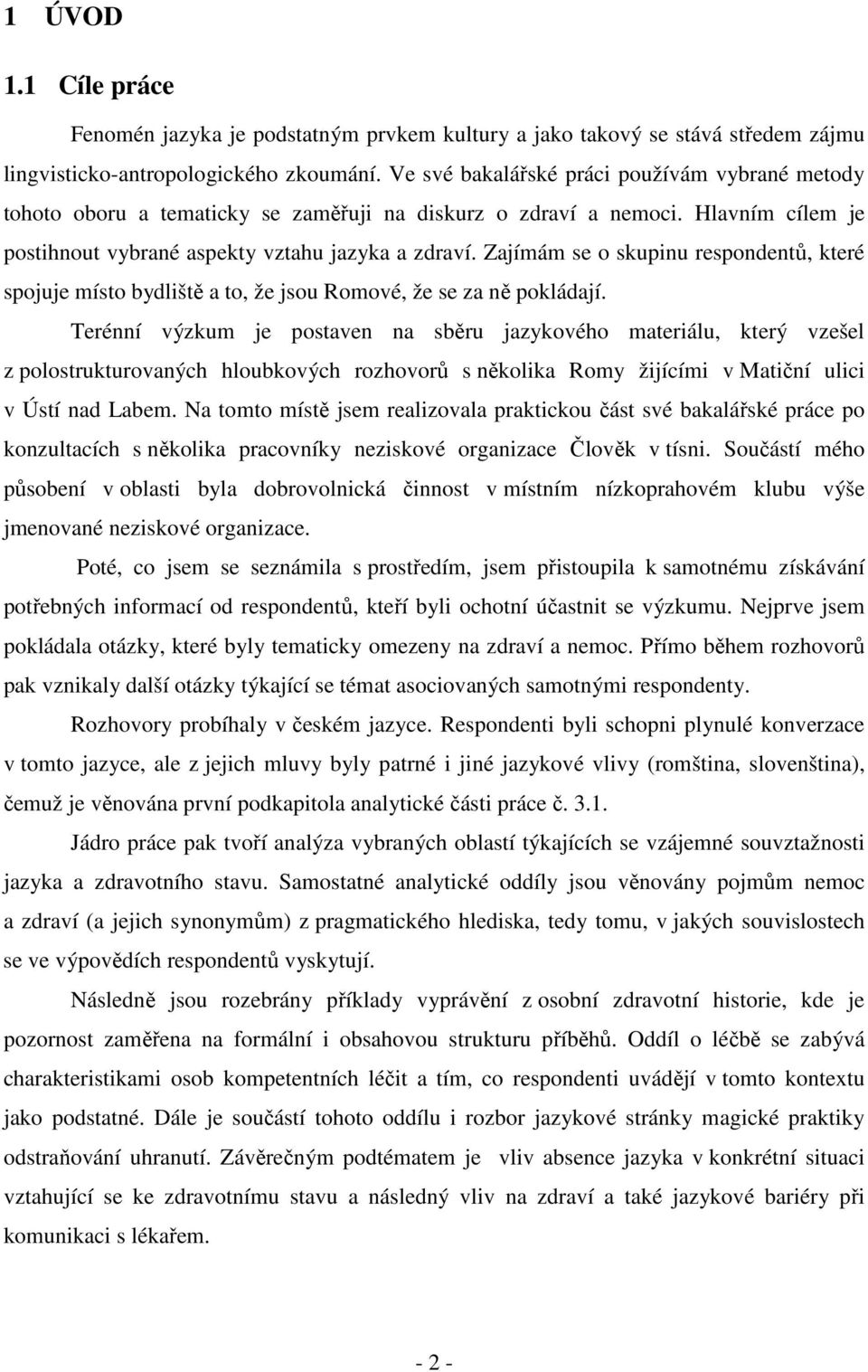 1 ÚVOD

1.1 Cíle práce

Fenomén jazyka je podstatným prvkem kultury a jako takový se stává středem zájmu lingvisticko-antropologického zkoumání. Ve své bakalářské práci používám vybrané metody tohoto oboru a tematicky se zaměřuji na diskurz o zdraví a nemoci. Hlavním cílem je postihnout vybrané aspekty vztahu jazyka a zdraví. Zajímám se o skupinu respondentů, které spojuje místo bydliště a to, že jsou Romové, že se za ně pokládají.

Terénní výzkum je postaven na sběru jazykového materiálu, který vzešel z polostrukturovaných hloubkových rozhovorů s několika Romy žijícími v Matiční ulici v Ústí nad Labem. Na tomto místě jsem realizovala praktickou část své bakalářské práce po konzultacích s několika pracovníky neziskové organizace Člověk v tísni. Součástí mého působení v oblasti byla dobrovolnická činnost v místním nízkoprahovém klubu výše jmenované neziskové organizace.

Poté, co jsem se seznámila s prostředím, jsem přistoupila k samotnému získávání potřebných informací od respondentů, kteří byli ochotní účastnit se výzkumu. Nejprve jsem pokládala otázky, které byly tematicky omezeny na zdraví a nemoc. Přímo během rozhovorů pak vznikaly další otázky týkající se témat asociovaných samotnými respondenty.

Rozhovory probíhaly v českém jazyce. Respondenti byli schopni plynulé konverzace v tomto jazyce, ale z jejich mluvy byly patrné i jiné jazykové vlivy (romština, slovenština), čemuž je věnována první podkapitola analytické části práce č. 3.1.

Jádro práce pak tvoří analýza vybraných oblastí týkajících se vzájemné souvztažnosti jazyka a zdravotního stavu. Samostatné analytické oddíly jsou věnovány pojmům nemoc a zdraví (a jejich synonymům) z pragmatického hlediska, tedy tomu, v jakých souvislostech se ve výpovědích respondentů vyskytují.

Následně jsou rozebrány příklady vyprávění z osobní zdravotní historie, kde je pozornost zaměřena na formální i obsahovou strukturu příběhů. Oddíl o léčbě se zabývá charakteristikami osob kompetentních léčit a tím, co respondenti uvádějí v tomto kontextu jako podstatné. Dále je součástí tohoto oddílu i rozbor jazykové stránky magické praktiky odstraňování uhranutí. Závěrečným podtématem je vliv absence jazyka v konkrétní situaci vztahující se ke zdravotnímu stavu a následný vliv na zdraví a také jazykové bariéry při komunikaci s lékařem.

- 2 -